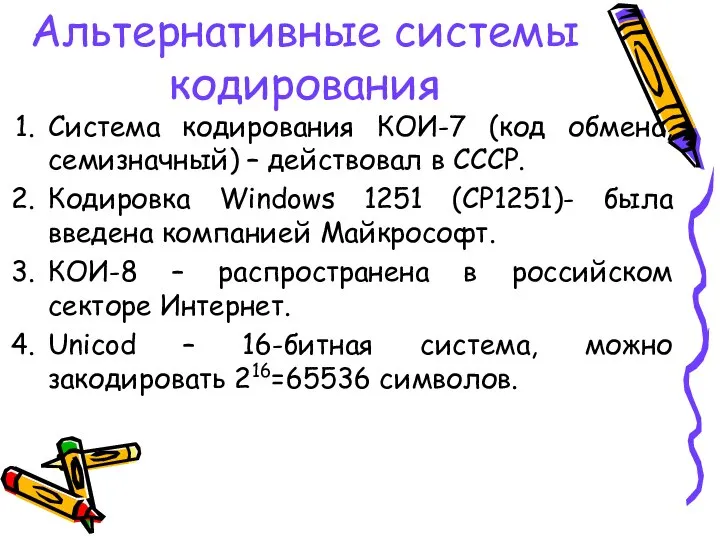 Альтернативные системы кодирования

1. Система кодирования КОИ-7 (код обмена, семизначный) – действовал в СССР.
2. Кодировка Windows 1251 (CP1251)- была введена компанией Майкрософт.
3. КОИ-8 – распространена в российском секторе Интернет.
4. Unicod – 16-битная система, можно закодировать $2^{16}$=65536 символов.